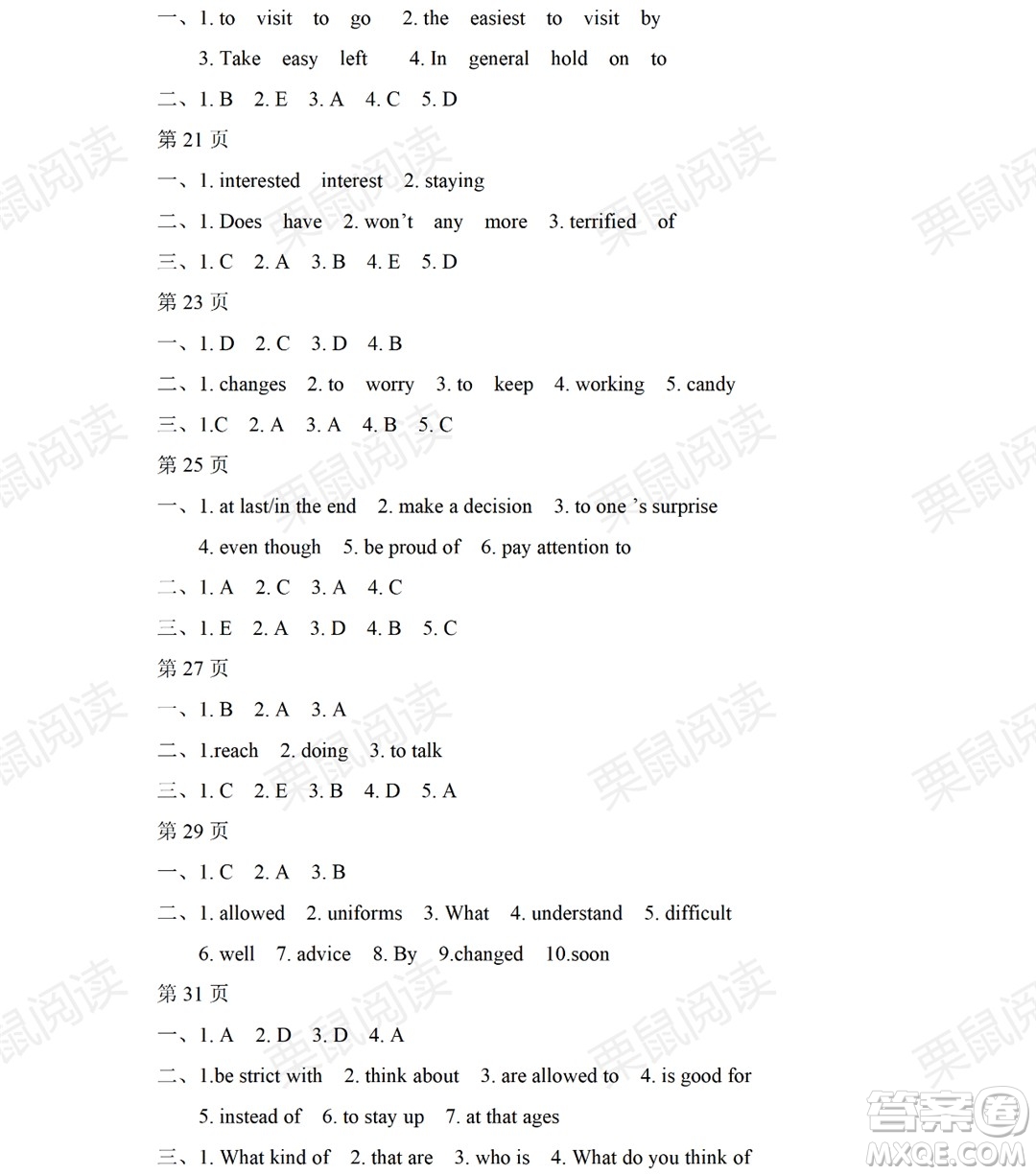 一、1. to visit to go 2. the easiest to visit by
3. Take easy left 4. In general hold on to
二、1. B 2. E 3. A 4. C 5. D
第 21 页
一、1. interested interest 2. staying
二、1. Does have 2. won't any more 3. terrified of
三、1. C 2. A 3. B 4. E 5. D
第 23 页
一、1. D 2. C 3. D 4. B
二、1. changes 2. to worry 3. to keep 4. working 5. candy
三、1.C 2. A 3. A 4. B 5. C
第 25 页
一、1. at last/in the end 2. make a decision 3. to one 's surprise
4. even though 5. be proud of 6. pay attention to
二、1. A 2. C 3. A 4. C
三、1. E 2. A 3. D 4. B 5. C
第 27 页
一、1. B 2. A 3. A
二、1.reach 2. doing 3. to talk
三、1. C 2. E 3. B 4. D 5. A
第 29 页
一、1. C 2. A 3. B
二、1. allowed 2. uniforms 3. What 4. understand 5. difficult
6. well 7. advice 8. By 9.changed 10.soon
第 31 页
一、1. A 2. D 3. D 4. A
二、1.be strict with 2. think about 3. are allowed to 4. is good for
5. instead of 6. to stay up 7. at that ages
三、1. What kind of 2. that are 3. who is 4. What do you think of
栗鼠阅读
答案圈
MXQE.COM